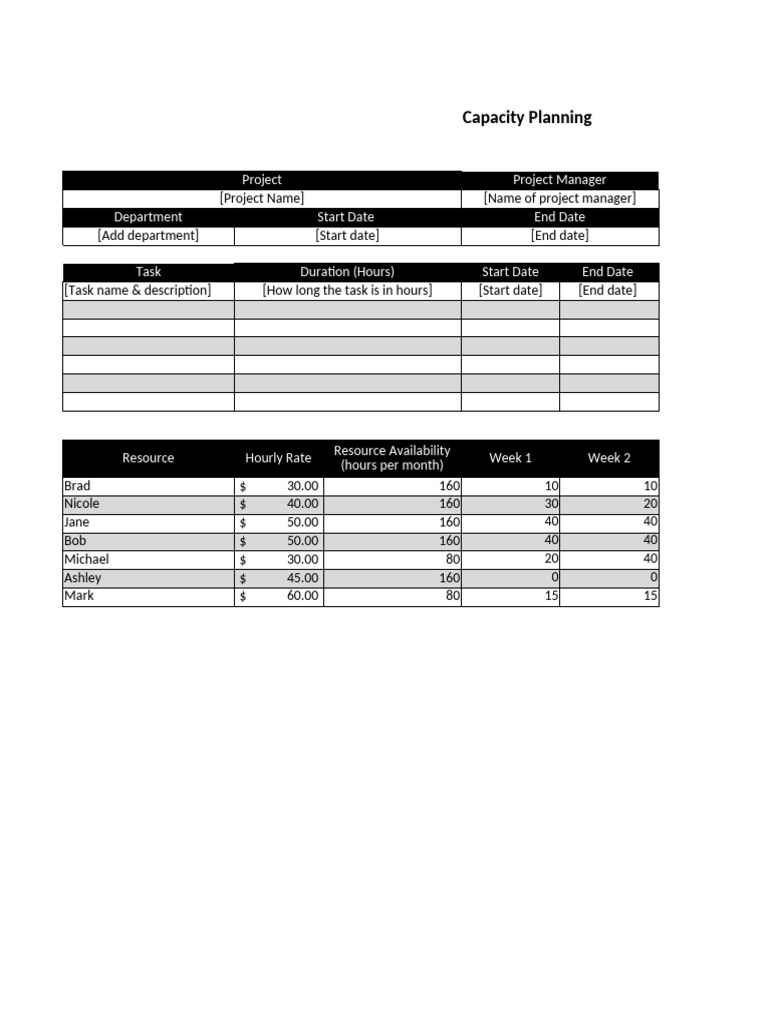 Capacity Planning

| Project | | Project Manager |
|---|---|---|
| [Project Name] | | [Name of project manager] |
| Department | Start Date | End Date |
| [Add department] | [Start date] | [End date] |

| Task | Duration (Hours) | Start Date | End Date |
|---|---|---|---|
| [Task name & description] | [How long the task is in hours] | [Start date] | [End date] |
| | | | |
| | | | |
| | | | |
| | | | |
| | | | |
| | | | |

| Resource | Hourly Rate | Resource Availability (hours per month) | Week 1 | Week 2 |
|---|---|---|---|---|
| Brad | $ 30.00 | 160 | 10 | 10 |
| Nicole | $ 40.00 | 160 | 30 | 20 |
| Jane | $ 50.00 | 160 | 40 | 40 |
| Bob | $ 50.00 | 160 | 40 | 40 |
| Michael | $ 30.00 | 80 | 20 | 40 |
| Ashley | $ 45.00 | 160 | 0 | 0 |
| Mark | $ 60.00 | 80 | 15 | 15 |